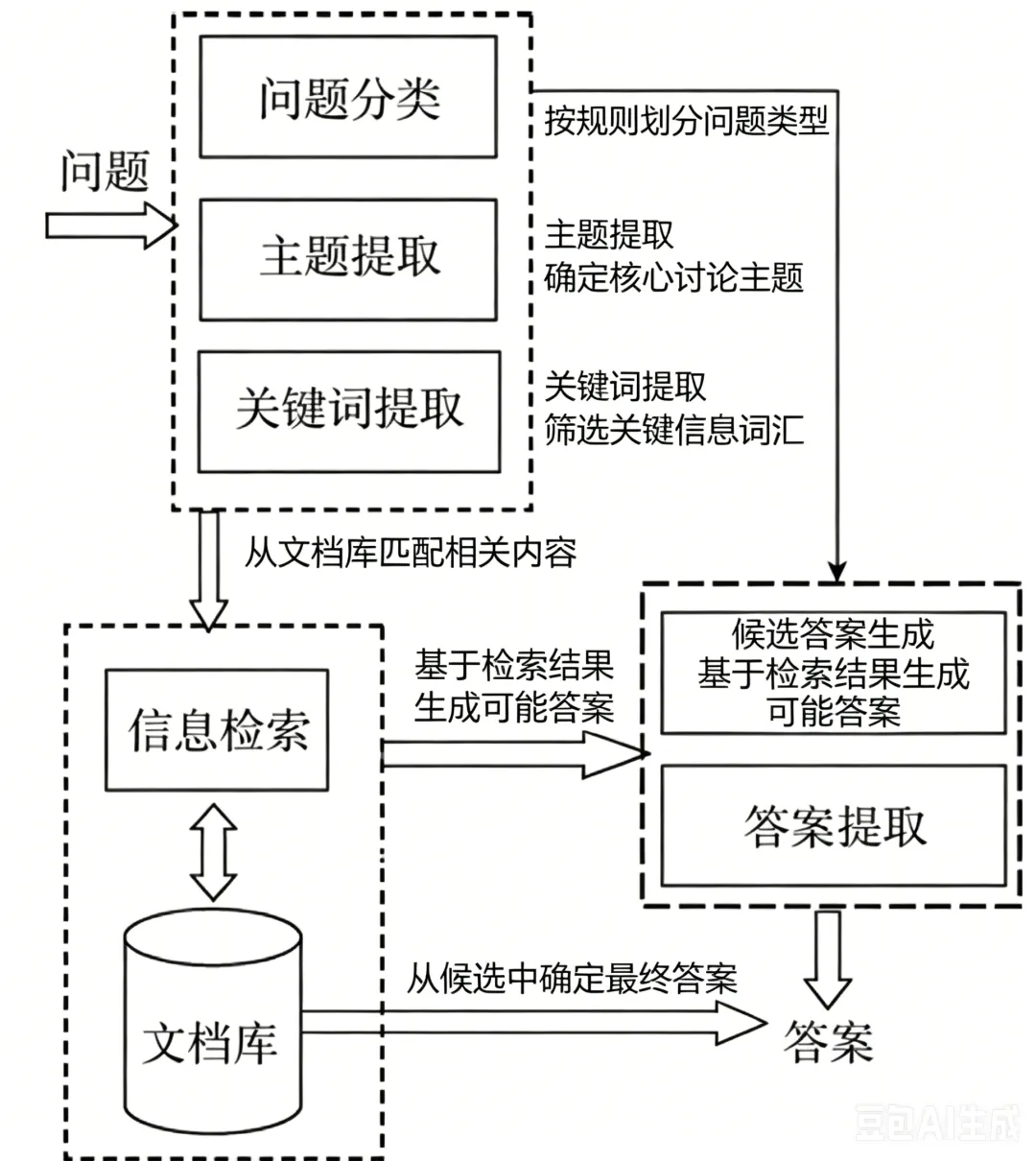 问题

问题分类

按规则划分问题类型

主题提取

主题提取
确定核心讨论主题

关键词提取

关键词提取
筛选关键信息词汇

从文档库匹配相关内容

信息检索

文档库

基于检索结果
生成可能答案

候选答案生成
基于检索结果生成
可能答案

答案提取

从候选中确定最终答案

答案

豆包AI生成